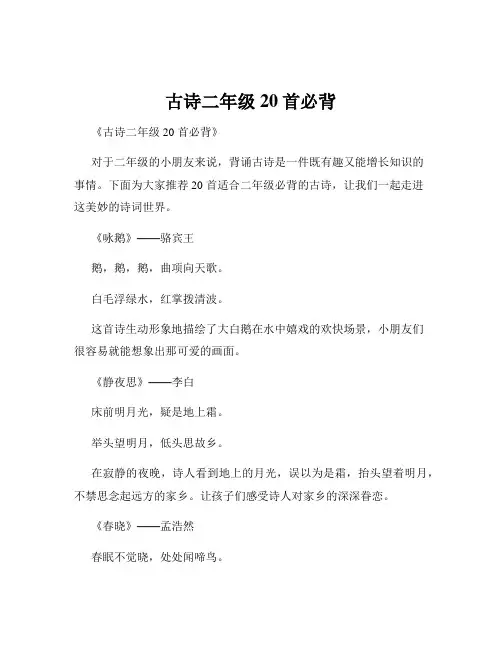 古诗二年级 20 首必背

《古诗二年级 20 首必背》

对于二年级的小朋友来说，背诵古诗是一件既有趣又能增长知识的事情。下面为大家推荐 20 首适合二年级必背的古诗，让我们一起走进这美妙的诗词世界。

《咏鹅》——骆宾王

鹅，鹅，鹅，曲项向天歌。

白毛浮绿水，红掌拨清波。

这首诗生动形象地描绘了大白鹅在水中嬉戏的欢快场景，小朋友们很容易就能想象出那可爱的画面。

《静夜思》——李白

床前明月光，疑是地上霜。

举头望明月，低头思故乡。

在寂静的夜晚，诗人看到地上的月光，误以为是霜，抬头望着明月，不禁思念起远方的家乡。让孩子们感受诗人对家乡的深深眷恋。

《春晓》——孟浩然

春眠不觉晓，处处闻啼鸟。